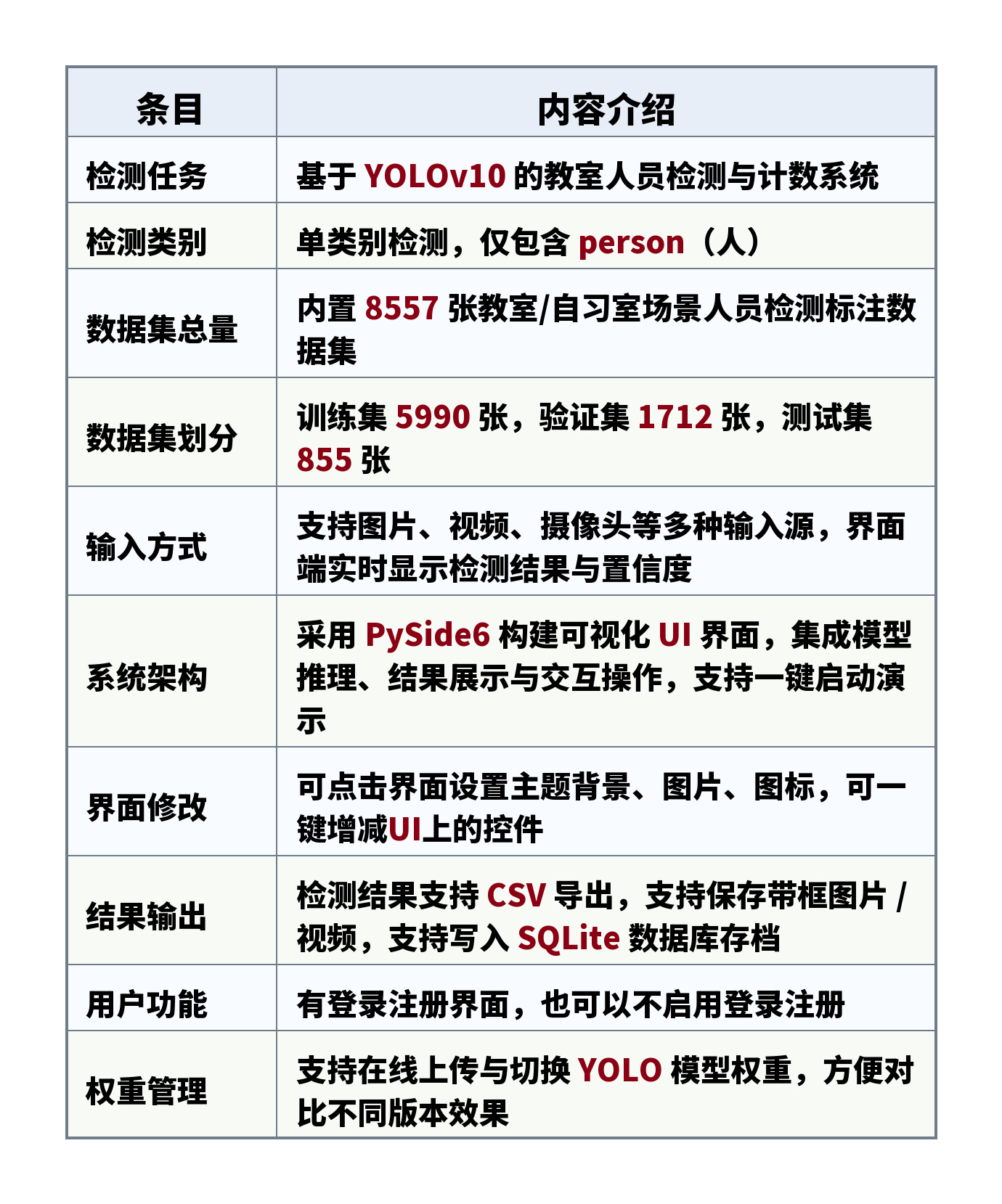 | 条目 | 内容介绍 |
|---|---|
| 检测任务 | 基于 YOLOv10 的教室人员检测与计数系统 |
| 检测类别 | 单类别检测，仅包含 person（人） |
| 数据集总量 | 内置 8557 张教室/自习室场景人员检测标注数据集 |
| 数据集划分 | 训练集 5990 张，验证集 1712 张，测试集 855 张 |
| 输入方式 | 支持图片、视频、摄像头等多种输入源，界面端实时显示检测结果与置信度 |
| 系统架构 | 采用 PySide6 构建可视化 UI 界面，集成模型推理、结果展示与交互操作，支持一键启动演示 |
| 界面修改 | 可点击界面设置主题背景、图片、图标，可一键增减UI上的控件 |
| 结果输出 | 检测结果支持 CSV 导出，支持保存带框图片 / 视频，支持写入 SQLite 数据库存档 |
| 用户功能 | 有登录注册界面，也可以不启用登录注册 |
| 权重管理 | 支持在线上传与切换 YOLO 模型权重，方便对比不同版本效果 |